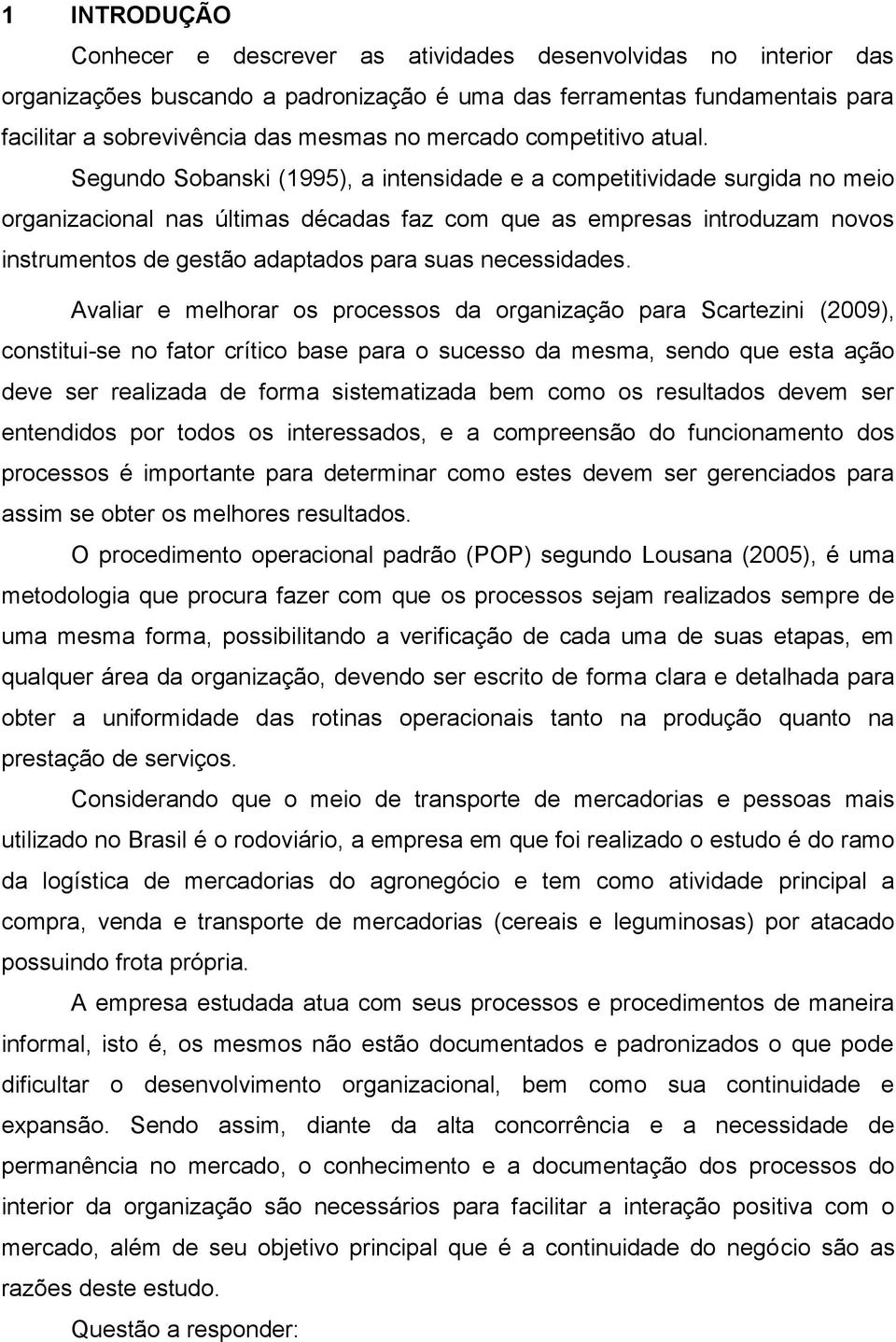 1 INTRODUÇÃO

Conhecer e descrever as atividades desenvolvidas no interior das organizações buscando a padronização é uma das ferramentas fundamentais para facilitar a sobrevivência das mesmas no mercado competitivo atual.

Segundo Sobanski (1995), a intensidade e a competitividade surgida no meio organizacional nas últimas décadas faz com que as empresas introduzam novos instrumentos de gestão adaptados para suas necessidades.

Avaliar e melhorar os processos da organização para Scartezini (2009), constitui-se no fator crítico base para o sucesso da mesma, sendo que esta ação deve ser realizada de forma sistematizada bem como os resultados devem ser entendidos por todos os interessados, e a compreensão do funcionamento dos processos é importante para determinar como estes devem ser gerenciados para assim se obter os melhores resultados.

O procedimento operacional padrão (POP) segundo Lousana (2005), é uma metodologia que procura fazer com que os processos sejam realizados sempre de uma mesma forma, possibilitando a verificação de cada uma de suas etapas, em qualquer área da organização, devendo ser escrito de forma clara e detalhada para obter a uniformidade das rotinas operacionais tanto na produção quanto na prestação de serviços.

Considerando que o meio de transporte de mercadorias e pessoas mais utilizado no Brasil é o rodoviário, a empresa em que foi realizado o estudo é do ramo da logística de mercadorias do agronegócio e tem como atividade principal a compra, venda e transporte de mercadorias (cereais e leguminosas) por atacado possuindo frota própria.

A empresa estudada atua com seus processos e procedimentos de maneira informal, isto é, os mesmos não estão documentados e padronizados o que pode dificultar o desenvolvimento organizacional, bem como sua continuidade e expansão. Sendo assim, diante da alta concorrência e a necessidade de permanência no mercado, o conhecimento e a documentação dos processos do interior da organização são necessários para facilitar a interação positiva com o mercado, além de seu objetivo principal que é a continuidade do negócio são as razões deste estudo.

Questão a responder: